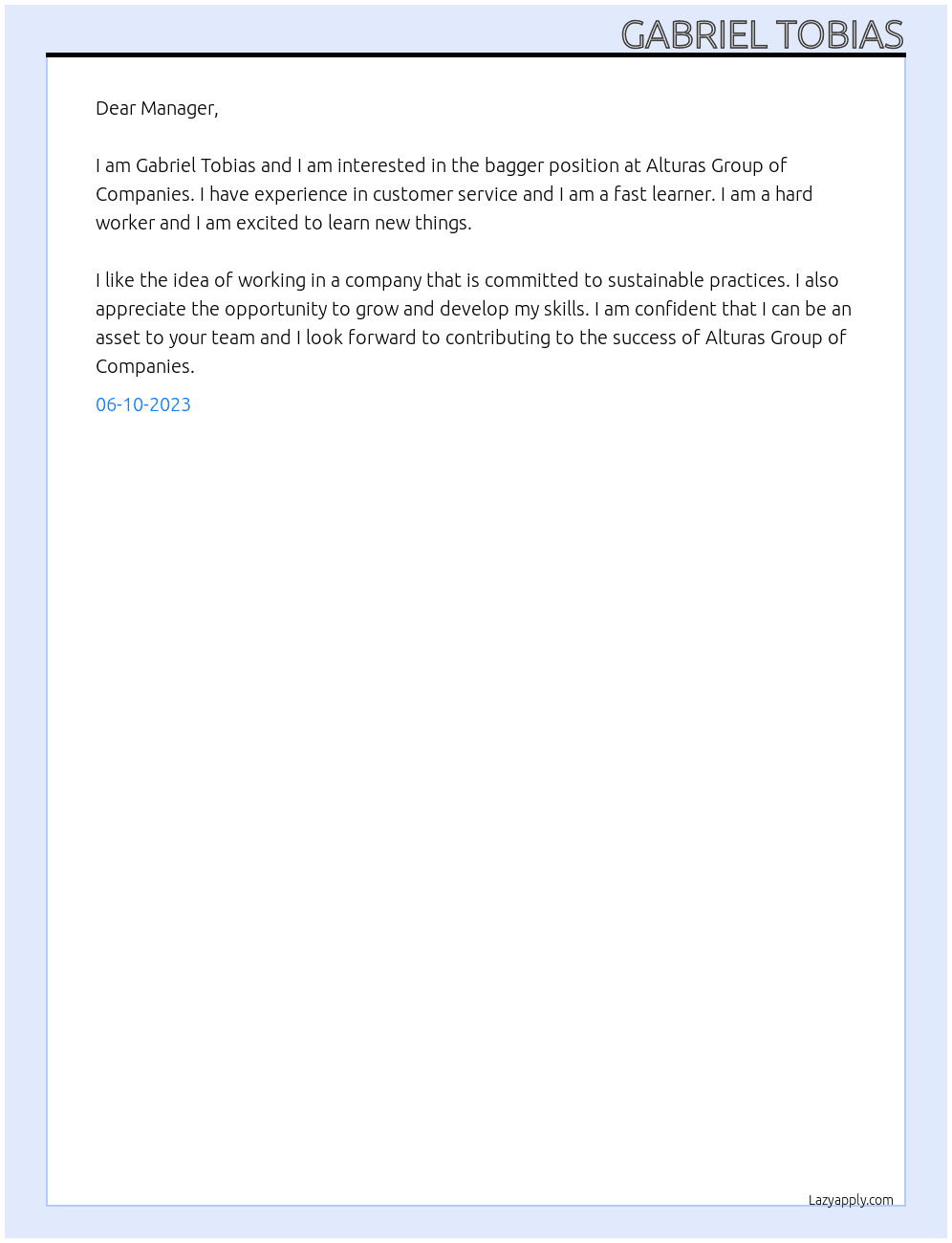 GABRIEL TOBIAS

Dear Manager,

I am Gabriel Tobias and I am interested in the bagger position at Alturas Group of Companies. I have experience in customer service and I am a fast learner. I am a hard worker and I am excited to learn new things.

I like the idea of working in a company that is committed to sustainable practices. I also appreciate the opportunity to grow and develop my skills. I am confident that I can be an asset to your team and I look forward to contributing to the success of Alturas Group of Companies.

06-10-2023

Lazyapply.com